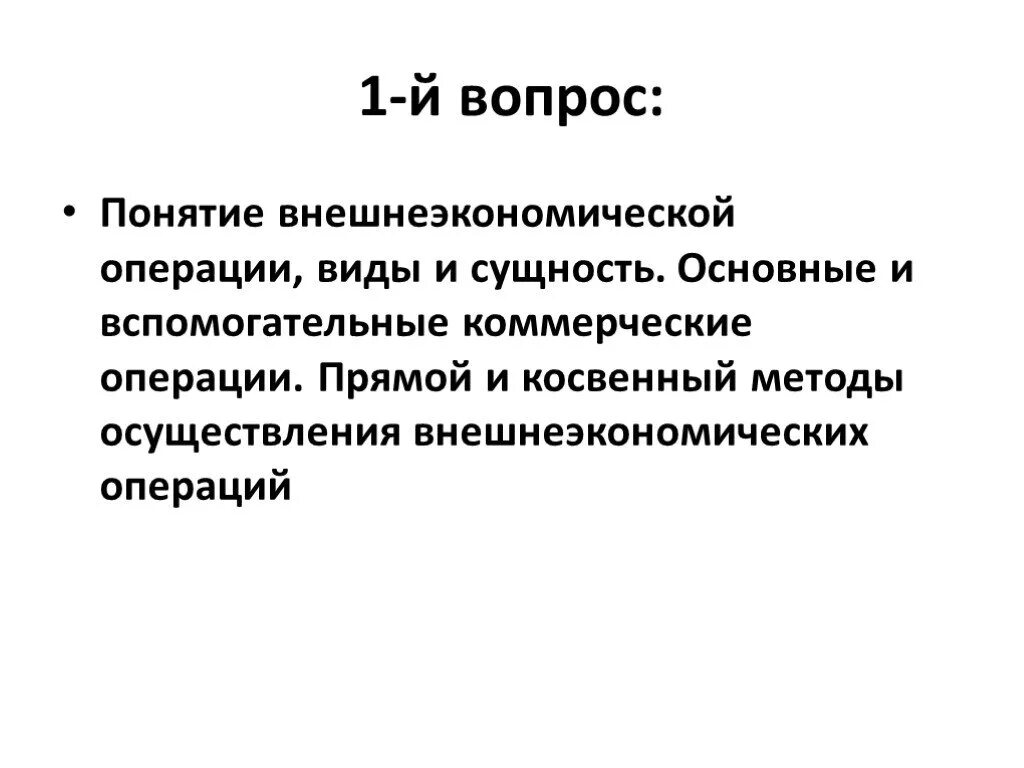 1-й вопрос:

• Понятие внешнеэкономической операции, виды и сущность. Основные и вспомогательные коммерческие операции. Прямой и косвенный методы осуществления внешнеэкономических операций